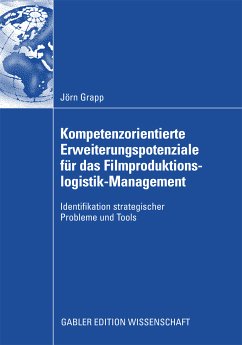 Jörn Grapp

Kompetenzorientierte Erweiterungspotenziale für das Filmproduktionslogistik-Management

Identifikation strategischer Probleme und Tools

GABLER EDITION WISSENSCHAFT